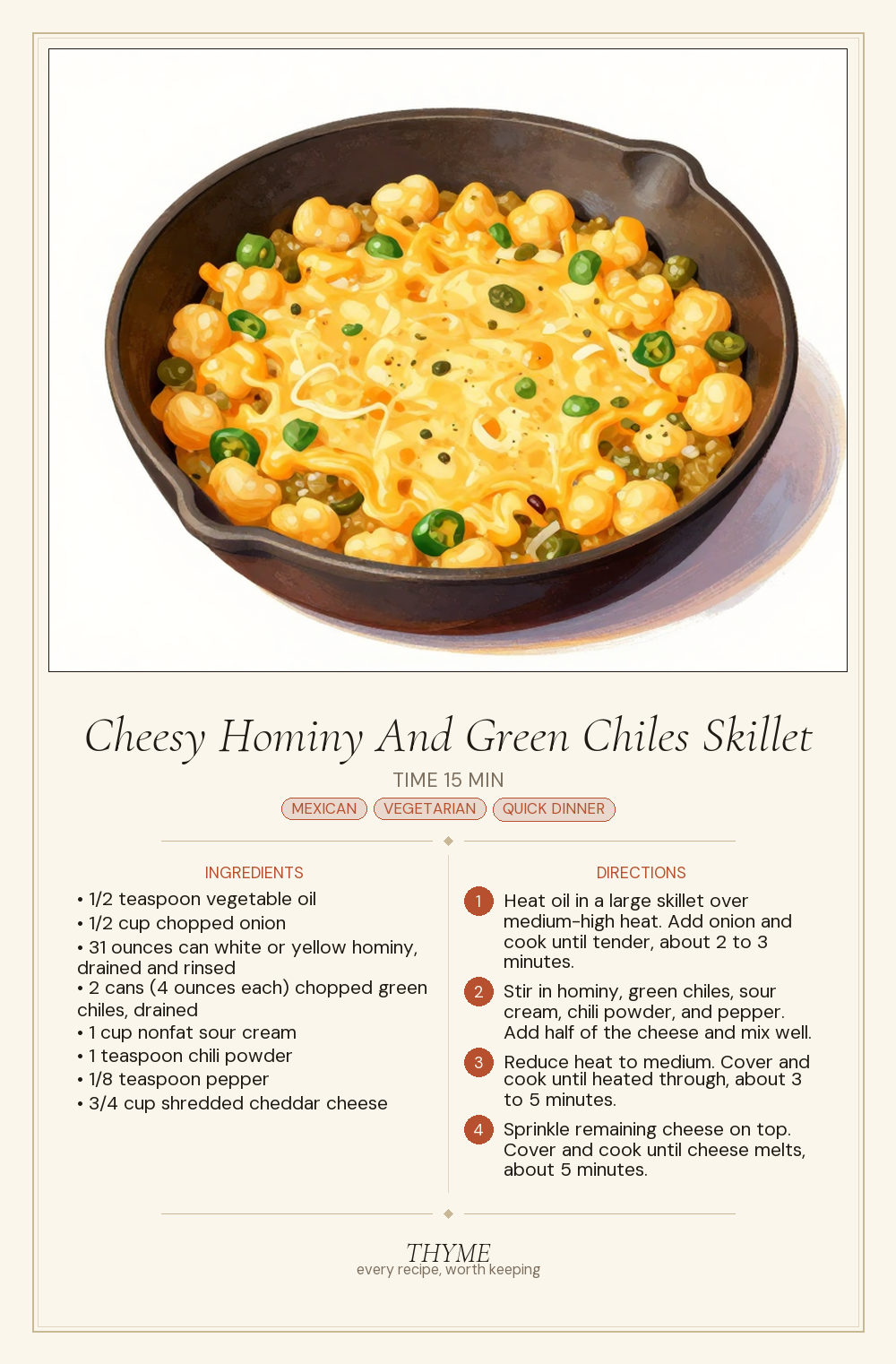 Cheesy Hominy And Green Chiles Skillet

TIME 15 MIN

MEXICAN VEGETARIAN QUICK DINNER

INGREDIENTS

• 1/2 teaspoon vegetable oil
• 1/2 cup chopped onion
• 31 ounces can white or yellow hominy, drained and rinsed
• 2 cans (4 ounces each) chopped green chiles, drained
• 1 cup nonfat sour cream
• 1 teaspoon chili powder
• 1/8 teaspoon pepper
• 3/4 cup shredded cheddar cheese

DIRECTIONS

1 Heat oil in a large skillet over medium-high heat. Add onion and cook until tender, about 2 to 3 minutes.

2 Stir in hominy, green chiles, sour cream, chili powder, and pepper. Add half of the cheese and mix well.

3 Reduce heat to medium. Cover and cook until heated through, about 3 to 5 minutes.

4 Sprinkle remaining cheese on top. Cover and cook until cheese melts, about 5 minutes.

THYME
every recipe, worth keeping